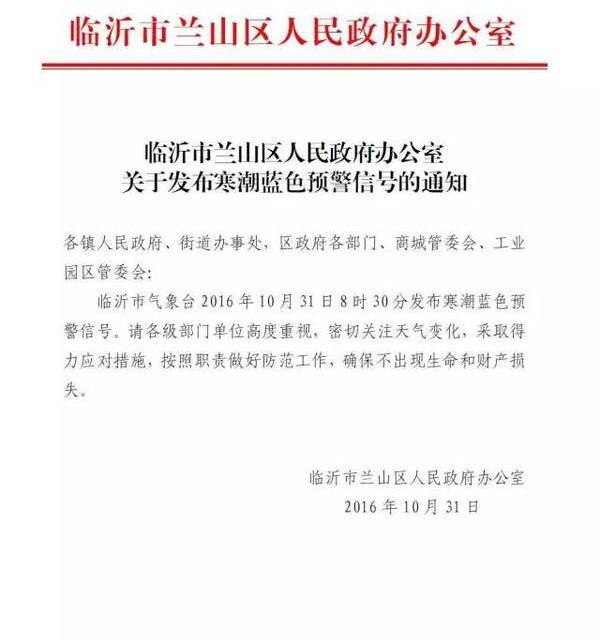 临沂市兰山区人民政府办公室

临沂市兰山区人民政府办公室
关于发布寒潮蓝色预警信号的通知

各镇人民政府、街道办事处，区政府各部门、商城管委会、工业园区管委会：

临沂市气象台 2016 年 10 月 31 日 8 时 30 分发布寒潮蓝色预警信号。请各级部门单位高度重视，密切关注天气变化，采取得力应对措施，按照职责做好防范工作，确保不出现生命和财产损失。

临沂市兰山区人民政府办公室
2016 年 10 月 31 日